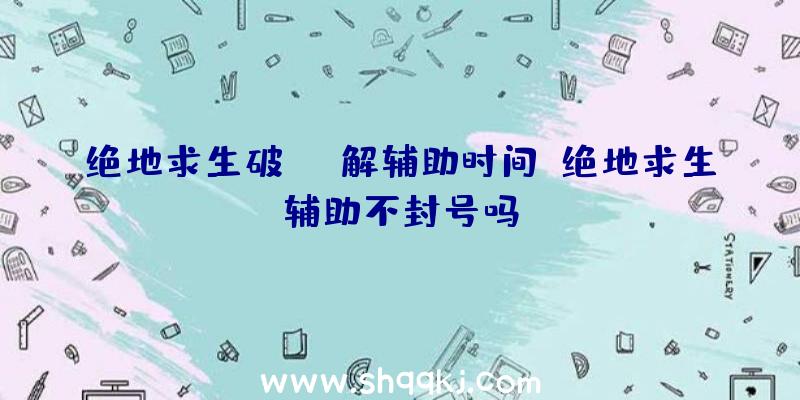 绝地求生破　解辅助时间 绝地求生辅助不封号吗

STATIONERY

www.shqqkj.com